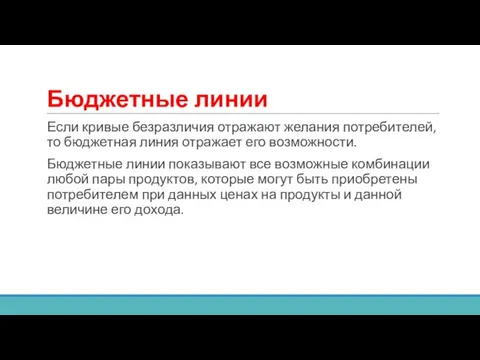 Бюджетные линии

Если кривые безразличия отражают желания потребителей, то бюджетная линия отражает его возможности.

Бюджетные линии показывают все возможные комбинации любой пары продуктов, которые могут быть приобретены потребителем при данных ценах на продукты и данной величине его дохода.